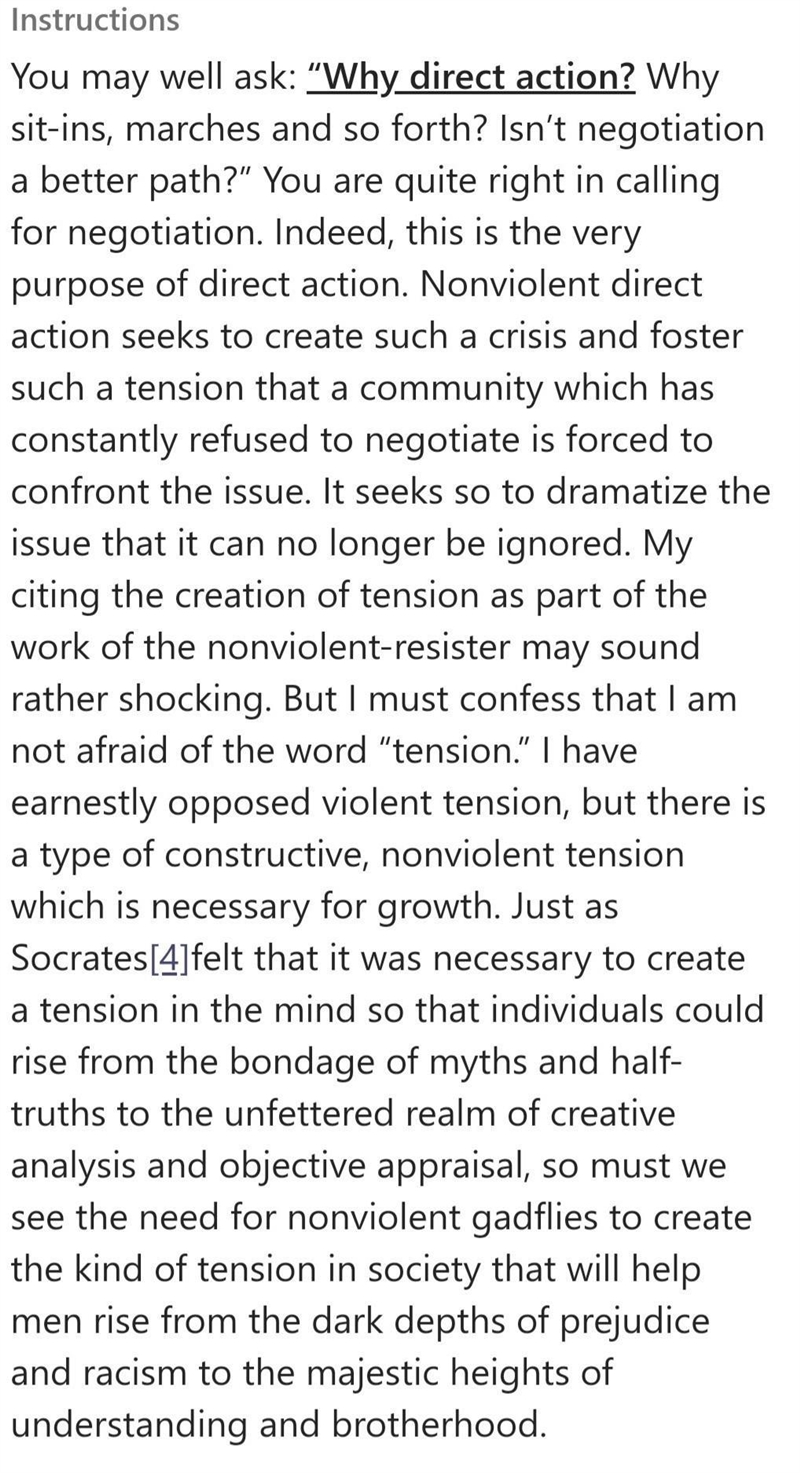 Instructions

You may well ask: “Why direct action? Why sit-ins, marches and so forth? Isn’t negotiation a better path?” You are quite right in calling for negotiation. Indeed, this is the very purpose of direct action. Nonviolent direct action seeks to create such a crisis and foster such a tension that a community which has constantly refused to negotiate is forced to confront the issue. It seeks so to dramatize the issue that it can no longer be ignored. My citing the creation of tension as part of the work of the nonviolent-resister may sound rather shocking. But I must confess that I am not afraid of the word “tension.” I have earnestly opposed violent tension, but there is a type of constructive, nonviolent tension which is necessary for growth. Just as Socrates[4]felt that it was necessary to create a tension in the mind so that individuals could rise from the bondage of myths and half-truths to the unfettered realm of creative analysis and objective appraisal, so must we see the need for nonviolent gadflies to create the kind of tension in society that will help men rise from the dark depths of prejudice and racism to the majestic heights of understanding and brotherhood.